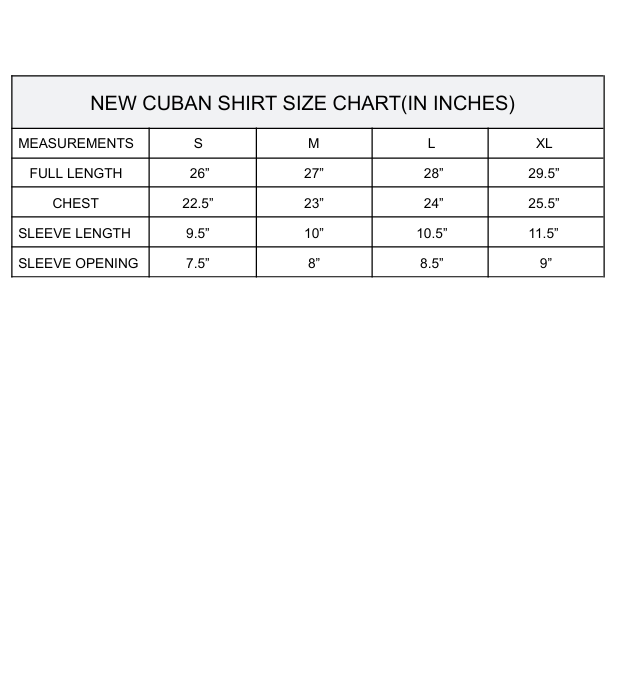 NEW CUBAN SHIRT SIZE CHART(IN INCHES)

| MEASUREMENTS | S | M | L | XL |
|---|---|---|---|---|
| FULL LENGTH | 26” | 27” | 28” | 29.5” |
| CHEST | 22.5” | 23” | 24” | 25.5” |
| SLEEVE LENGTH | 9.5” | 10” | 10.5” | 11.5” |
| SLEEVE OPENING | 7.5” | 8” | 8.5” | 9” |